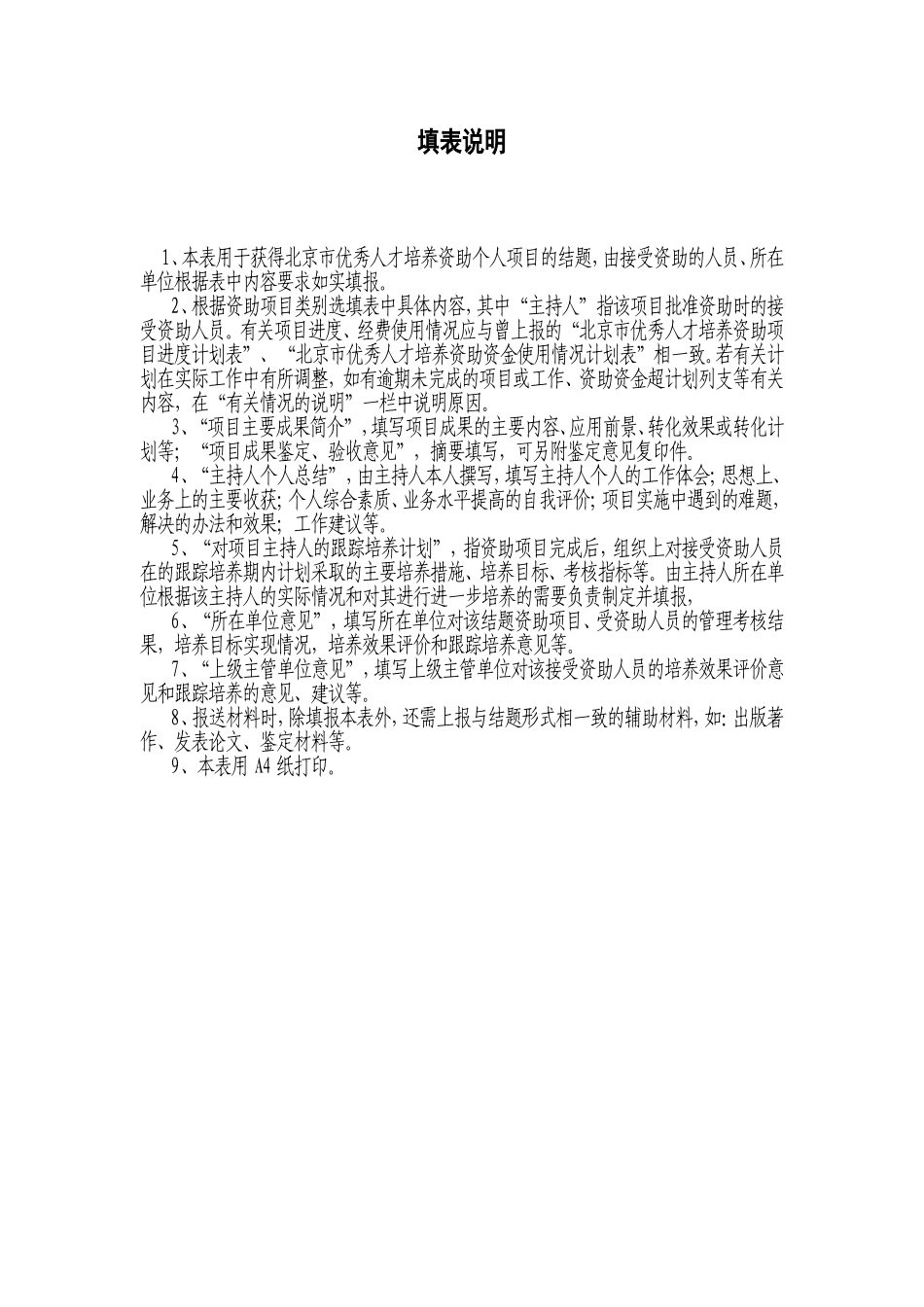 填表说明

1、本表用于获得北京市优秀人才培养资助个人项目的结题，由接受资助的人员、所在单位根据表中内容要求如实填报。

2、根据资助项目类别选填表中具体内容，其中“主持人”指该项目批准资助时的接受资助人员。有关项目进度、经费使用情况应与曾上报的“北京市优秀人才培养资助项目进度计划表”、“北京市优秀人才培养资助资金使用情况计划表”相一致。若有关计划在实际工作中有所调整，如有逾期未完成的项目或工作、资助资金超计划列支等有关内容，在“有关情况的说明”一栏中说明原因。

3、“项目主要成果简介”，填写项目成果的主要内容、应用前景、转化效果或转化计划等；“项目成果鉴定、验收意见”，摘要填写，可另附鉴定意见复印件。

4、“主持人个人总结”，由主持人本人撰写，填写主持人个人的工作体会；思想上、业务上的主要收获；个人综合素质、业务水平提高的自我评价；项目实施中遇到的难题，解决的办法和效果；工作建议等。

5、“对项目主持人的跟踪培养计划”，指资助项目完成后，组织上对接受资助人员在的跟踪培养期内计划采取的主要培养措施、培养目标、考核指标等。由主持人所在单位根据该主持人的实际情况和对其进行进一步培养的需要负责制定并填报，

6、“所在单位意见”，填写所在单位对该结题资助项目、受资助人员的管理考核结果，培养目标实现情况，培养效果评价和跟踪培养意见等。

7、“上级主管单位意见”，填写上级主管单位对该接受资助人员的培养效果评价意见和跟踪培养的意见、建议等。

8、报送材料时，除填报本表外，还需上报与结题形式相一致的辅助材料，如：出版著作、发表论文、鉴定材料等。

9、本表用 A4 纸打印。